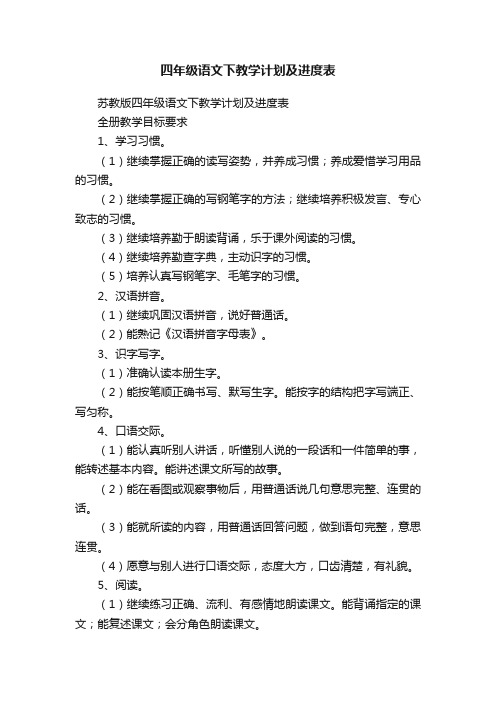 四年级语文下教学计划及进度表

苏教版四年级语文下教学计划及进度表

全册教学目标要求

1、学习习惯。

（1）继续掌握正确的读写姿势，并养成习惯；养成爱惜学习用品的习惯。

（2）继续掌握正确的写钢笔字的方法；继续培养积极发言、专心致志的习惯。

（3）继续培养勤于朗读背诵，乐于课外阅读的习惯。

（4）继续培养勤查字典，主动识字的习惯。

（5）培养认真写钢笔字、毛笔字的习惯。

2、汉语拼音。

（1）继续巩固汉语拼音，说好普通话。

（2）能熟记《汉语拼音字母表》。

3、识字写字。

（1）准确认读本册生字。

（2）能按笔顺正确书写、默写生字。能按字的结构把字写端正、写匀称。

4、口语交际。

（1）能认真听别人讲话，听懂别人说的一段话和一件简单的事，能转述基本内容。能讲述课文所写的故事。

（2）能在看图或观察事物后，用普通话说几句意思完整、连贯的话。

（3）能就所读的内容，用普通话回答问题，做到语句完整，意思连贯。

（4）愿意与别人进行口语交际，态度大方，口齿清楚，有礼貌。

5、阅读。

（1）继续练习正确、流利、有感情地朗读课文。能背诵指定的课文；能复述课文；会分角色朗读课文。